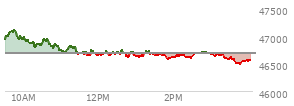 47500
47000
46500
46000
10AM
12PM
2PM